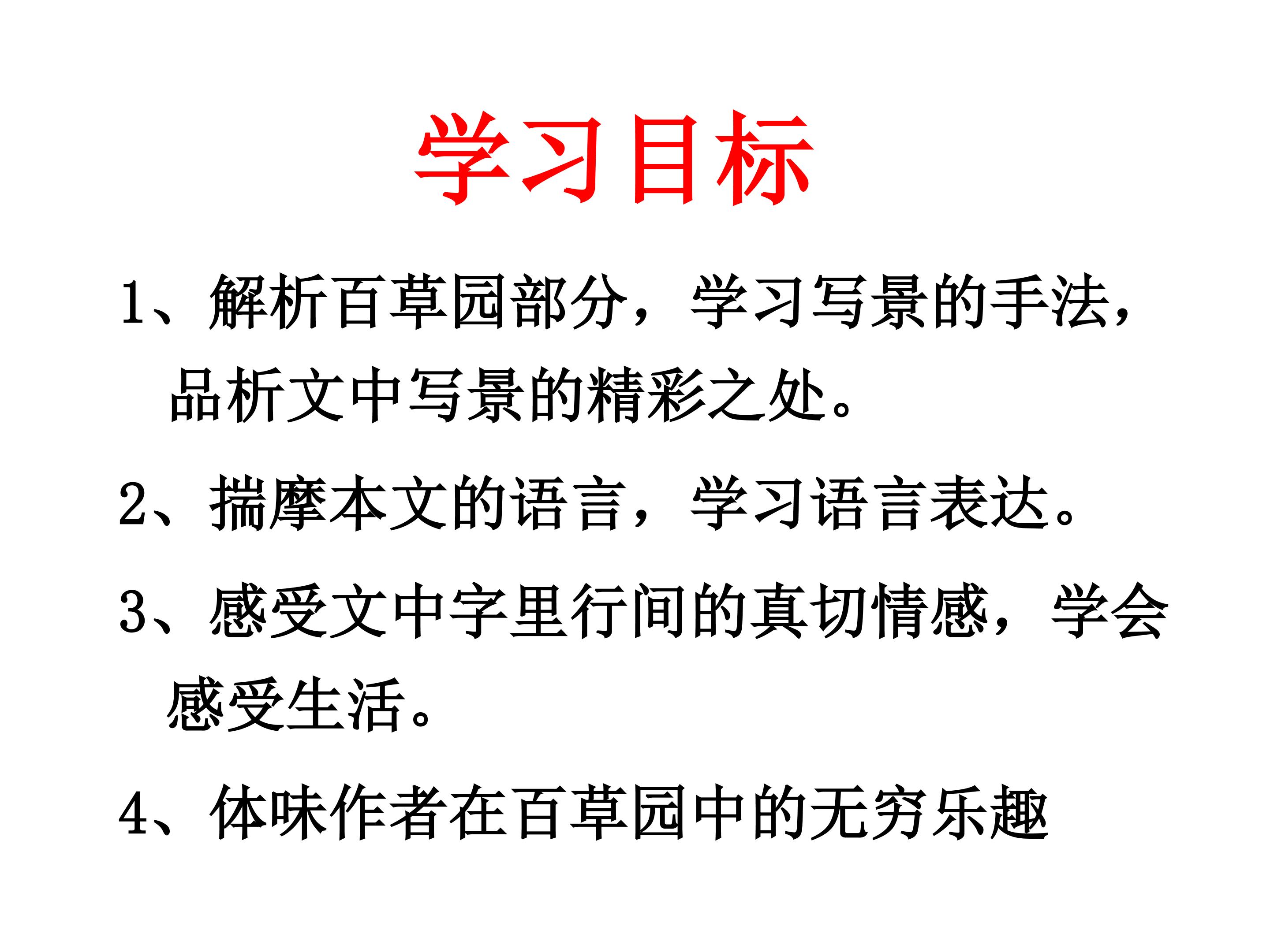 学习目标

1、解析百草园部分，学习写景的手法，品析文中写景的精彩之处。

2、揣摩本文的语言，学习语言表达。

3、感受文中字里行间的真切情感，学会感受生活。

4、体味作者在百草园中的无穷乐趣